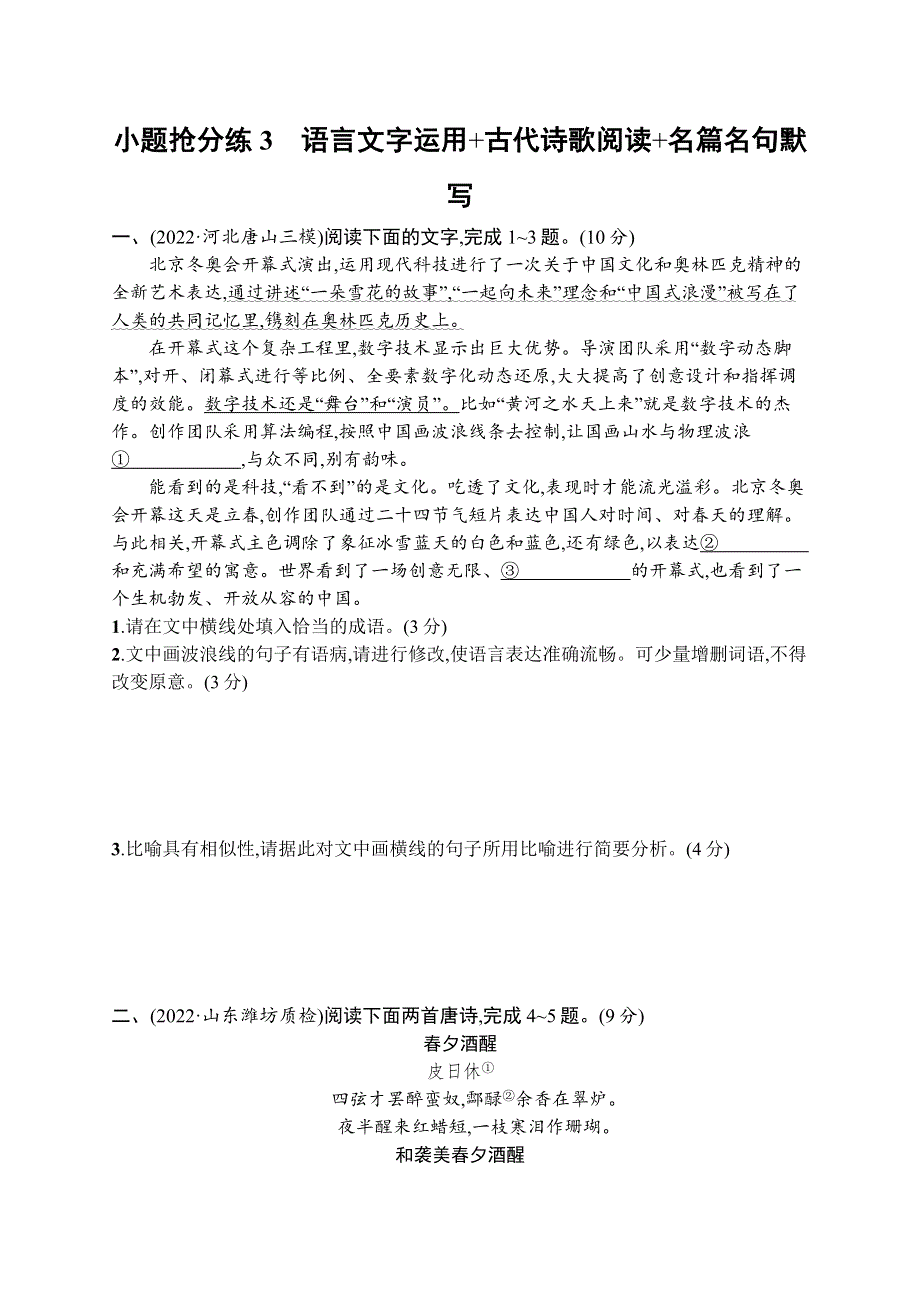 小题抢分练 3　语言文字运用+古代诗歌阅读+名篇名句默写

一、(2022·河北唐山三模)阅读下面的文字,完成 1~3 题。(10 分)

北京冬奥会开幕式演出,运用现代科技进行了一次关于中国文化和奥林匹克精神的全新艺术表达,通过讲述“一朵雪花的故事”,“一起向未来”理念和“中国式浪漫”被写在了人类的共同记忆里,镌刻在奥林匹克历史上。

在开幕式这个复杂工程里,数字技术显示出巨大优势。导演团队采用“数字动态脚本”,对开、闭幕式进行等比例、全要素数字化动态还原,大大提高了创意设计和指挥调度的效能。数字技术还是“舞台”和“演员”。比如“黄河之水天上来”就是数字技术的杰作。创作团队采用算法编程,按照中国画波浪线条去控制,让国画山水与物理波浪①____________,与众不同,别有韵味。

能看到的是科技,“看不到”的是文化。吃透了文化,表现时才能流光溢彩。北京冬奥会开幕这天是立春,创作团队通过二十四节气短片表达中国人对时间、对春天的理解。与此相关,开幕式主色调除了象征冰雪蓝天的白色和蓝色,还有绿色,以表达②____________和充满希望的寓意。世界看到了一场创意无限、③____________的开幕式,也看到了一个生机勃发、开放从容的中国。

1.请在文中横线处填入恰当的成语。(3 分)

2.文中画波浪线的句子有语病,请进行修改,使语言表达准确流畅。可少量增删词语,不得改变原意。(3 分)

3.比喻具有相似性,请据此对文中画横线的句子所用比喻进行简要分析。(4 分)

二、(2022·山东潍坊质检)阅读下面两首唐诗,完成 4~5 题。(9 分)

春夕酒醒

皮日休①

四弦才罢醉蛮奴,酃醁②余香在翠炉。
夜半醒来红蜡短,一枝寒泪作珊瑚。

和袭美春夕酒醒